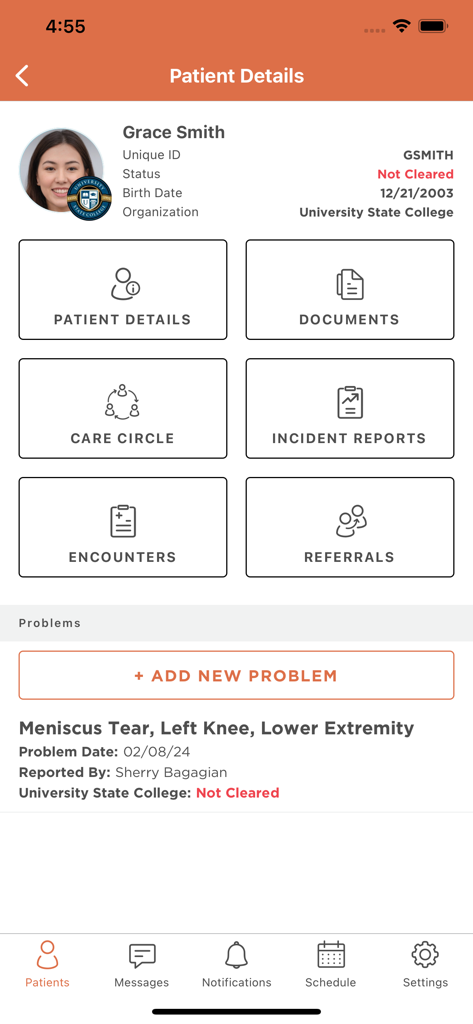 4:55

Patient Details

Grace Smith
Unique ID GSMITH
Status Not Cleared
Birth Date 12/21/2003
Organization University State College

PATIENT DETAILS

DOCUMENTS

CARE CIRCLE

INCIDENT REPORTS

ENCOUNTERS

REFERRALS

Problems

+ ADD NEW PROBLEM

Meniscus Tear, Left Knee, Lower Extremity
Problem Date: 02/08/24
Reported By: Sherry Bagagian
University State College: Not Cleared

Patients Messages Notifications Schedule Settings